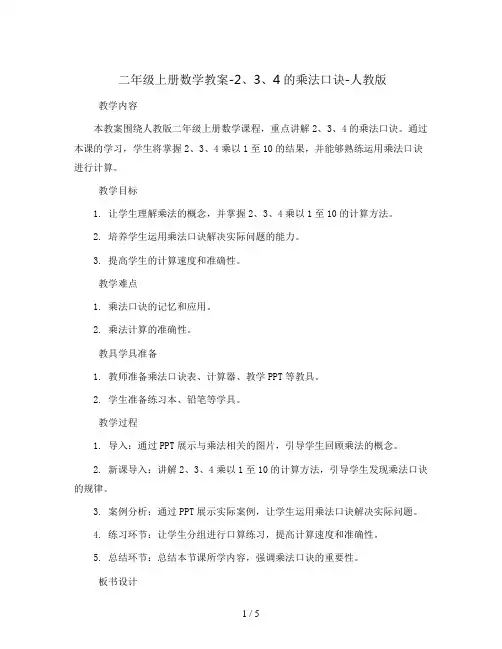 二年级上册数学教案-2、3、4的乘法口诀-人教版

教学内容

本教案围绕人教版二年级上册数学课程，重点讲解2、3、4的乘法口诀。通过本课的学习，学生将掌握2、3、4乘以1至10的结果，并能够熟练运用乘法口诀进行计算。

教学目标

1. 让学生理解乘法的概念，并掌握2、3、4乘以1至10的计算方法。

2. 培养学生运用乘法口诀解决实际问题的能力。

3. 提高学生的计算速度和准确性。

教学难点

1. 乘法口诀的记忆和应用。

2. 乘法计算的准确性。

教具学具准备

1. 教师准备乘法口诀表、计算器、教学PPT等教具。

2. 学生准备练习本、铅笔等学具。

教学过程

1. 导入：通过PPT展示与乘法相关的图片，引导学生回顾乘法的概念。

2. 新课导入：讲解2、3、4乘以1至10的计算方法，引导学生发现乘法口诀的规律。

3. 案例分析：通过PPT展示实际案例，让学生运用乘法口诀解决实际问题。

4. 练习环节：让学生分组进行口算练习，提高计算速度和准确性。

5. 总结环节：总结本节课所学内容，强调乘法口诀的重要性。

板书设计

1 / 5